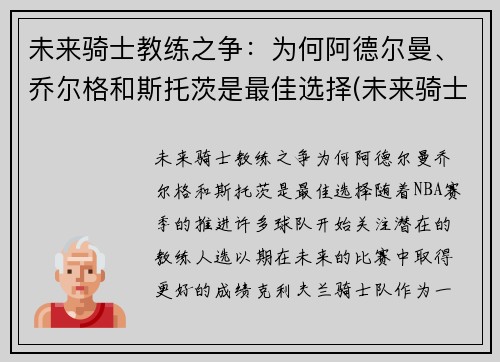 未来骑士教练之争：为何阿德尔曼、乔尔格和斯托茨是最佳选择(未来骑士

未来骑士教练之争为何阿德尔曼乔尔格和斯托茨是最佳选择随着NBA赛季的推进许多球队开始关注潜在的教练人选以期在未来的比赛中取得更好的成绩克利夫兰骑士队作为一